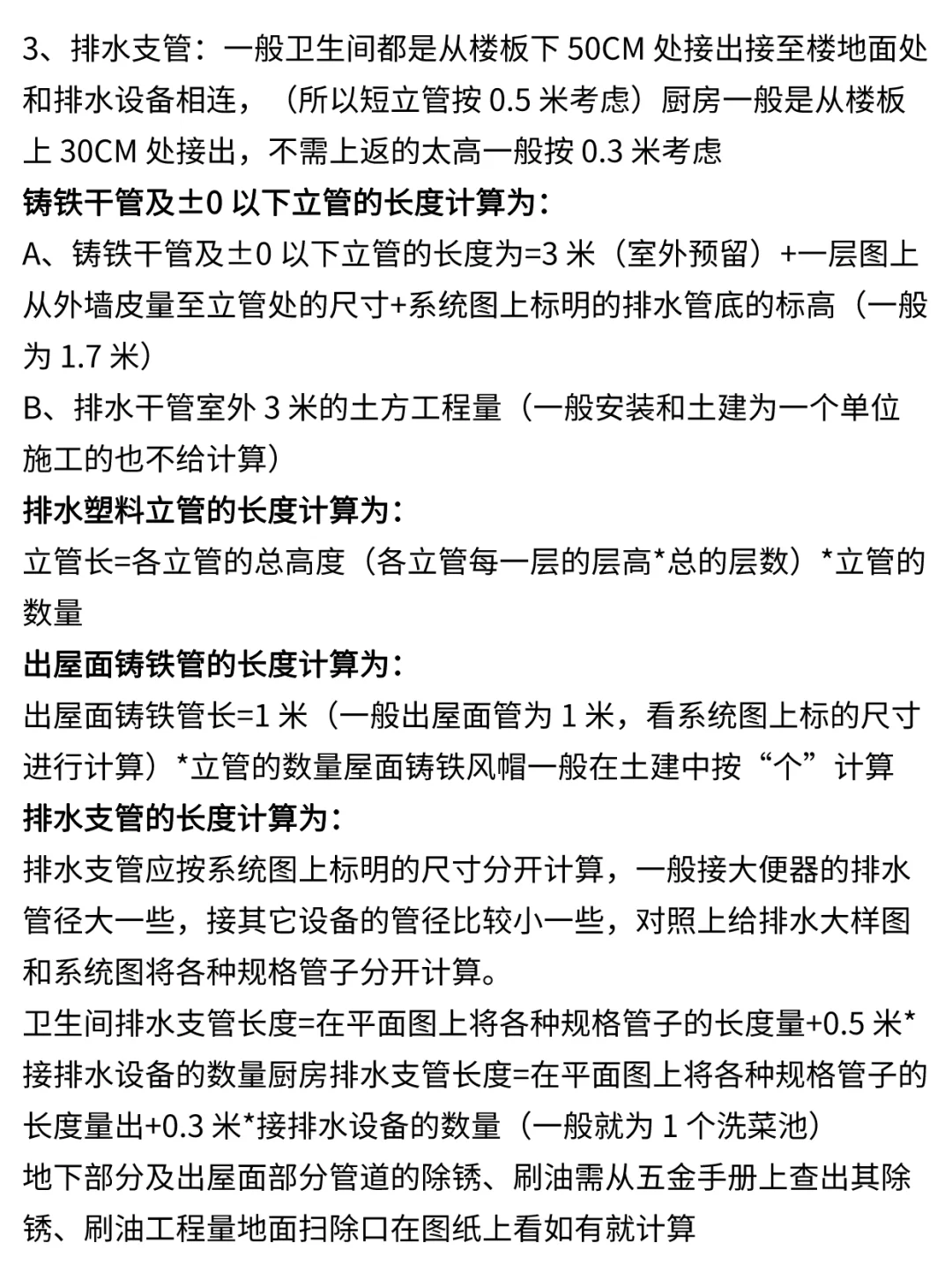 3、排水支管：一般卫生间都是从楼板下 50CM 处接出接至楼地面处和排水设备相连，（所以短立管按 0.5 米考虑）厨房一般是从楼板上 30CM 处接出，不需上返的太高一般按 0.3 米考虑

铸铁干管及±0 以下立管的长度计算为：

A、铸铁干管及±0 以下立管的长度为=3 米（室外预留）+一层图上从外墙皮量至立管处的尺寸+系统图上标明的排水管底的标高（一般为 1.7 米）

B、排水干管室外 3 米的土方工程量（一般安装和土建为一个单位施工的也不给计算）

排水塑料立管的长度计算为：

立管长=各立管的总高度（各立管每一层的层高*总的层数）*立管的数量

出屋面铸铁管的长度计算为：

出屋面铸铁管长=1 米（一般出屋面管为 1 米，看系统图上标的尺寸进行计算）*立管的数量屋面铸铁风帽一般在土建中按“个”计算

排水支管的长度计算为：

排水支管应按系统图上标明的尺寸分开计算，一般接大便器的排水管径大一些，接其它设备的管径比较小一些，对照上给排水大样图和系统图将各种规格管子分开计算。

卫生间排水支管长度=在平面图上将各种规格管子的长度量+0.5 米*接排水设备的数量厨房排水支管长度=在平面图上将各种规格管子的长度量出+0.3 米*接排水设备的数量（一般就为 1 个洗菜池）

地下部分及出屋面部分管道的除锈、刷油需从五金手册上查出其除锈、刷油工程量地面扫除口在图纸上看如有就计算